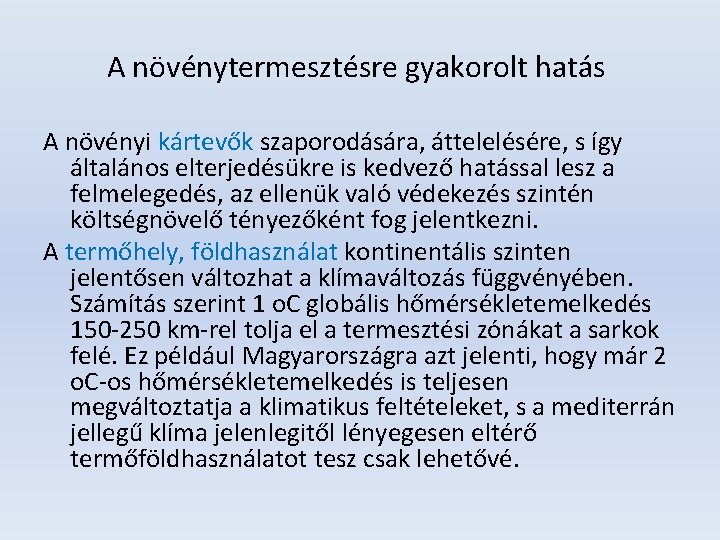 A növénytermesztésre gyakorolt hatás

A növényi kártevők szaporodására, áttelelésére, s így általános elterjedésükre is kedvező hatással lesz a felmelegedés, az ellenük való védekezés szintén költségnövelő tényezőként fog jelentkezni.

A termőhely, földhasználat kontinentális szinten jelentősen változhat a klímaváltozás függvényében. Számítás szerint 1 oC globális hőmérsékletemelkedés 150-250 km-rel tolja el a termesztési zónákat a sarkok felé. Ez például Magyarországra azt jelenti, hogy már 2 oC-os hőmérsékletemelkedés is teljesen megváltoztatja a klimatikus feltételeket, s a mediterrán jellegű klíma jelenlegitől lényegesen eltérő termőföldhasználatot tesz csak lehetővé.